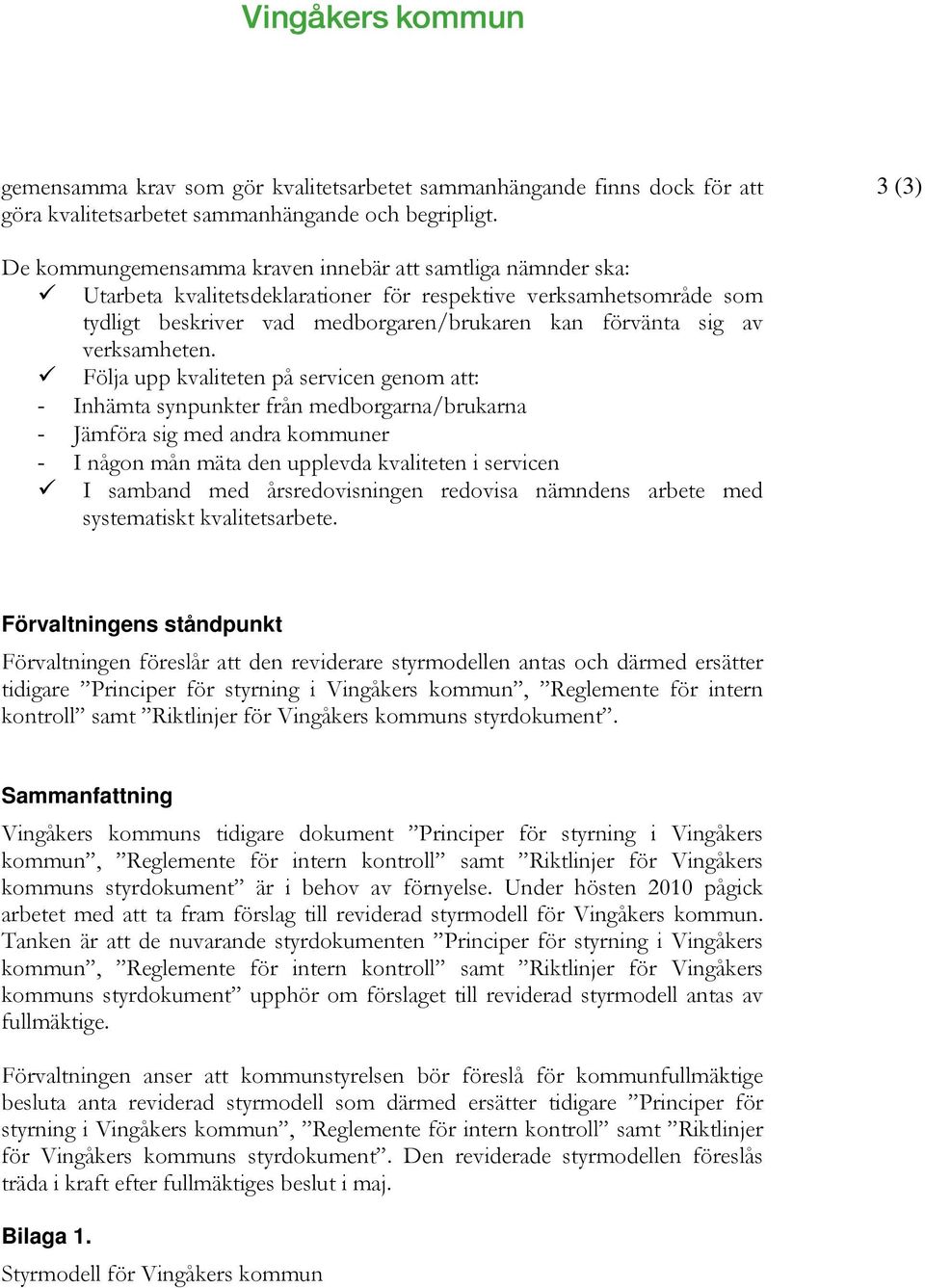 Vingåkers kommun

3 (3)

gemensamma krav som gör kvalitetsarbetet sammanhängande finns dock för att göra kvalitetsarbetet sammanhängande och begripligt.

De kommungemensamma kraven innebär att samtliga nämnder ska:
✓ Utarbeta kvalitetsdeklarationer för respektive verksamhetsområde som tydligt beskriver vad medborgaren/brukaren kan förvänta sig av verksamheten.
✓ Följa upp kvaliteten på servicen genom att:
- Inhämta synpunkter från medborgarna/brukarna
- Jämföra sig med andra kommuner
- I någon mån mäta den upplevda kvaliteten i servicen
✓ I samband med årsredovisningen redovisa nämndens arbete med systematiskt kvalitetsarbete.

Förvaltningens ståndpunkt
Förvaltningen föreslår att den reviderare styrmodellen antas och därmed ersätter tidigare ”Principer för styrning i Vingåkers kommun”, ”Reglemente för intern kontroll” samt ”Riktlinjer för Vingåkers kommuns styrdokument”.

Sammanfattning
Vingåkers kommuns tidigare dokument ”Principer för styrning i Vingåkers kommun”, ”Reglemente för intern kontroll” samt ”Riktlinjer för Vingåkers kommuns styrdokument” är i behov av förnyelse. Under hösten 2010 pågick arbetet med att ta fram förslag till reviderad styrmodell för Vingåkers kommun. Tanken är att de nuvarande styrdokumenten ”Principer för styrning i Vingåkers kommun”, ”Reglemente för intern kontroll” samt ”Riktlinjer för Vingåkers kommuns styrdokument” upphör om förslaget till reviderad styrmodell antas av fullmäktige.

Förvaltningen anser att kommunstyrelsen bör föreslå för kommunfullmäktige besluta anta reviderad styrmodell som därmed ersätter tidigare ”Principer för styrning i Vingåkers kommun”, ”Reglemente för intern kontroll” samt ”Riktlinjer för Vingåkers kommuns styrdokument”. Den reviderade styrmodellen föreslås träda i kraft efter fullmäktiges beslut i maj.

Bilaga 1.
Styrmodell för Vingåkers kommun